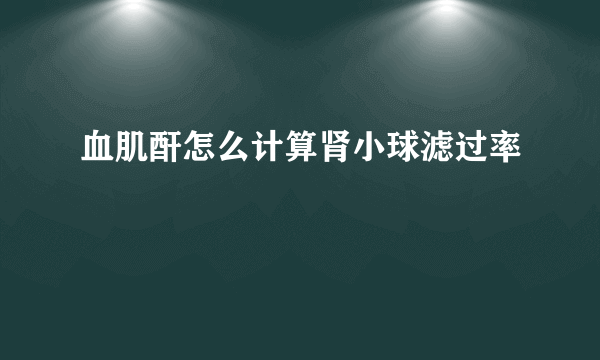 血肌酐怎么计算肾小球滤过率